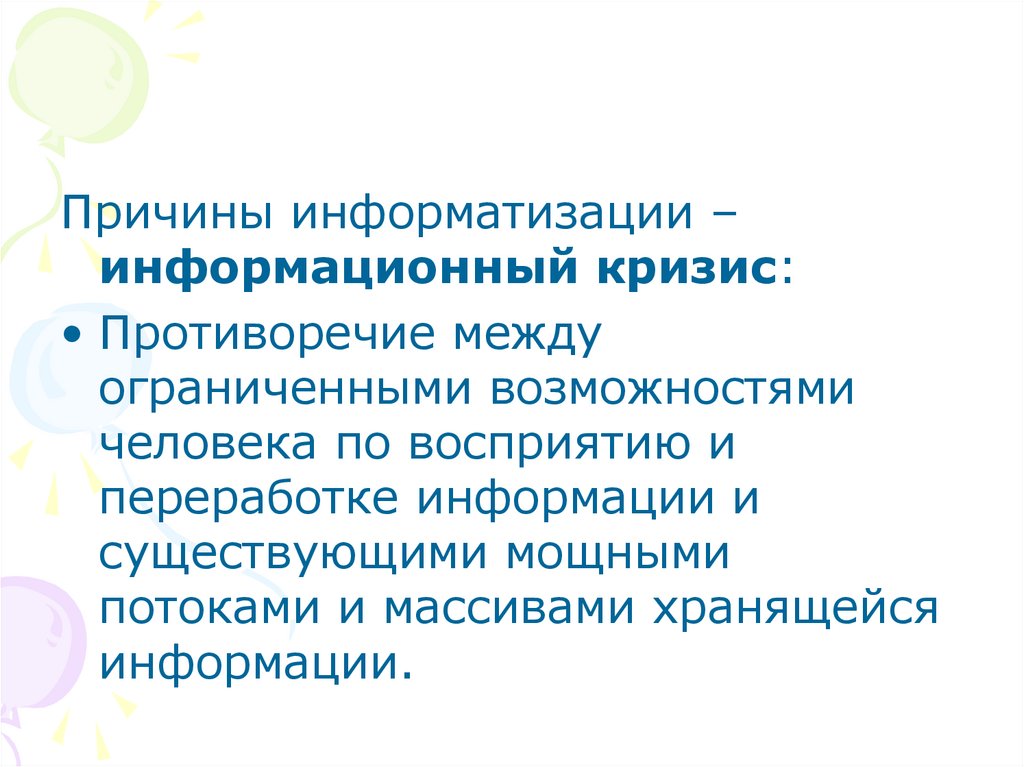 Причины информатизации – информационный кризис:

• Противоречие между ограниченными возможностями человека по восприятию и переработке информации и существующими мощными потоками и массивами хранящейся информации.